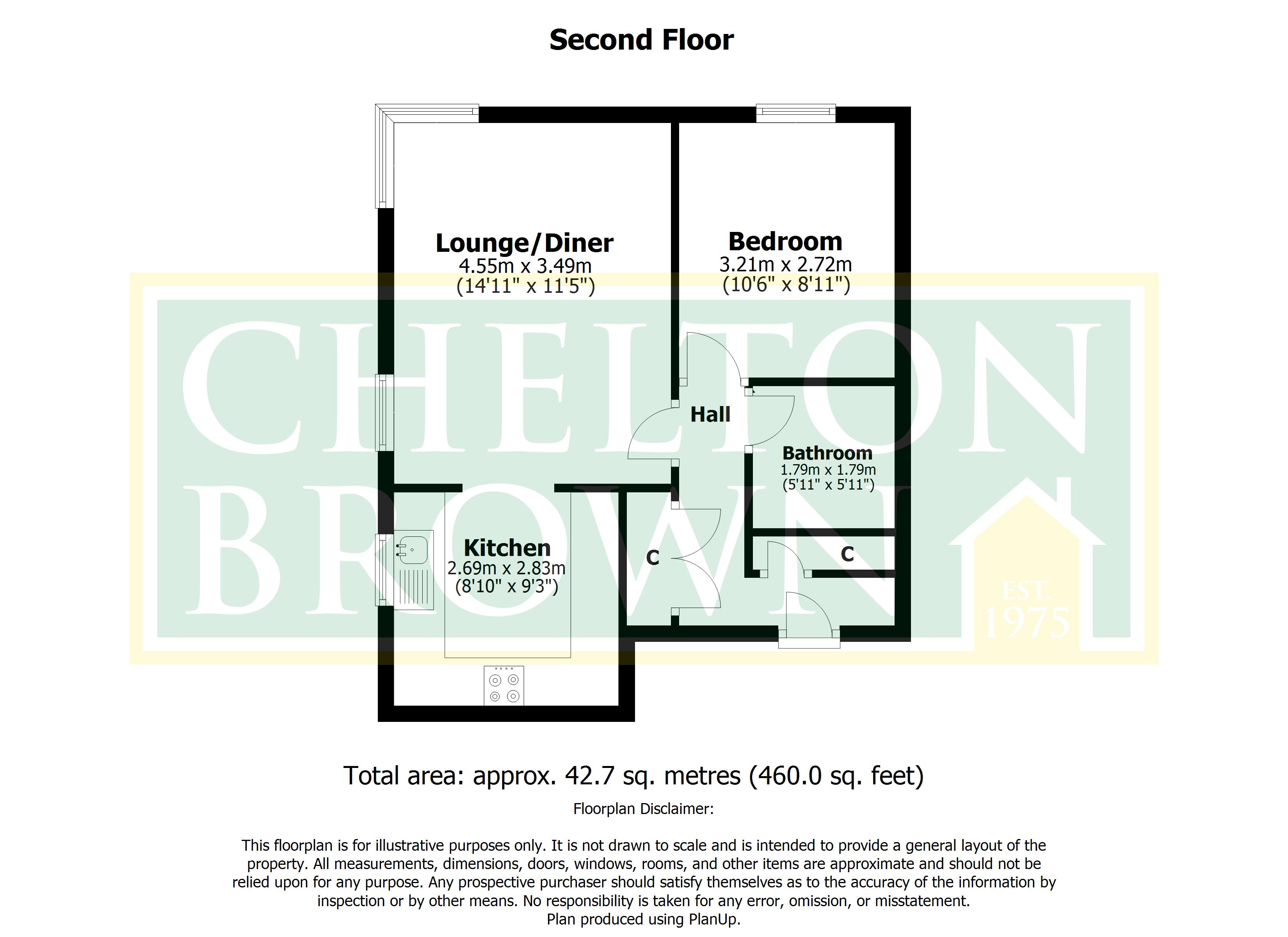 Second Floor

Lounge/Diner
4.55m x 3.49m
(14'11" x 11'5")

Bedroom
3.21m x 2.72m
(10'6" x 8'11")

Hall

Bathroom
1.79m x 1.79m
(5'11" x 5'11")

Kitchen
2.69m x 2.83m
(8'10" x 9'3")

C

C

CHELTON
BROWN
EST.
1975

Total area: approx. 42.7 sq. metres (460.0 sq. feet)

Floorplan Disclaimer:

This floorplan is for illustrative purposes only. It is not drawn to scale and is intended to provide a general layout of the property. All measurements, dimensions, doors, windows, rooms, and other items are approximate and should not be relied upon for any purpose. Any prospective purchaser should satisfy themselves as to the accuracy of the information by inspection or by other means. No responsibility is taken for any error, omission, or misstatement.
Plan produced using PlanUp.